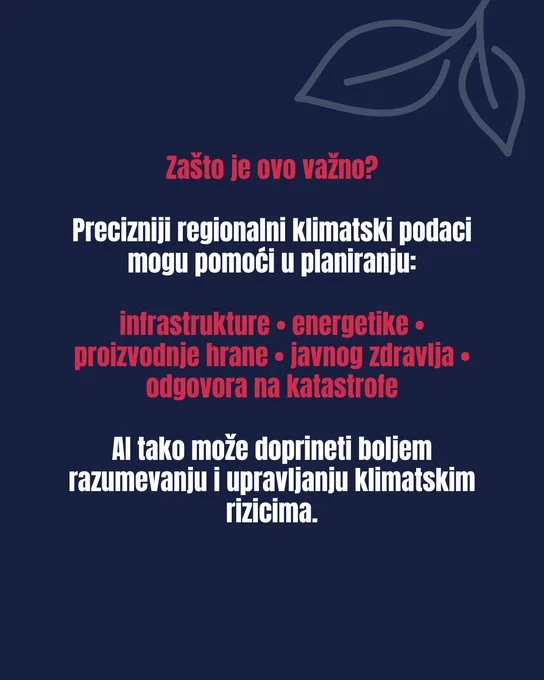 Zašto je ovo važno?

Precizniji regionalni klimatski podaci mogu pomoći u planiranju:

infrastrukture • energetike • proizvodnje hrane • javnog zdravlja • odgovora na katastrofe

AI tako može doprineti boljem razumevanju i upravljanju klimatskim rizicima.